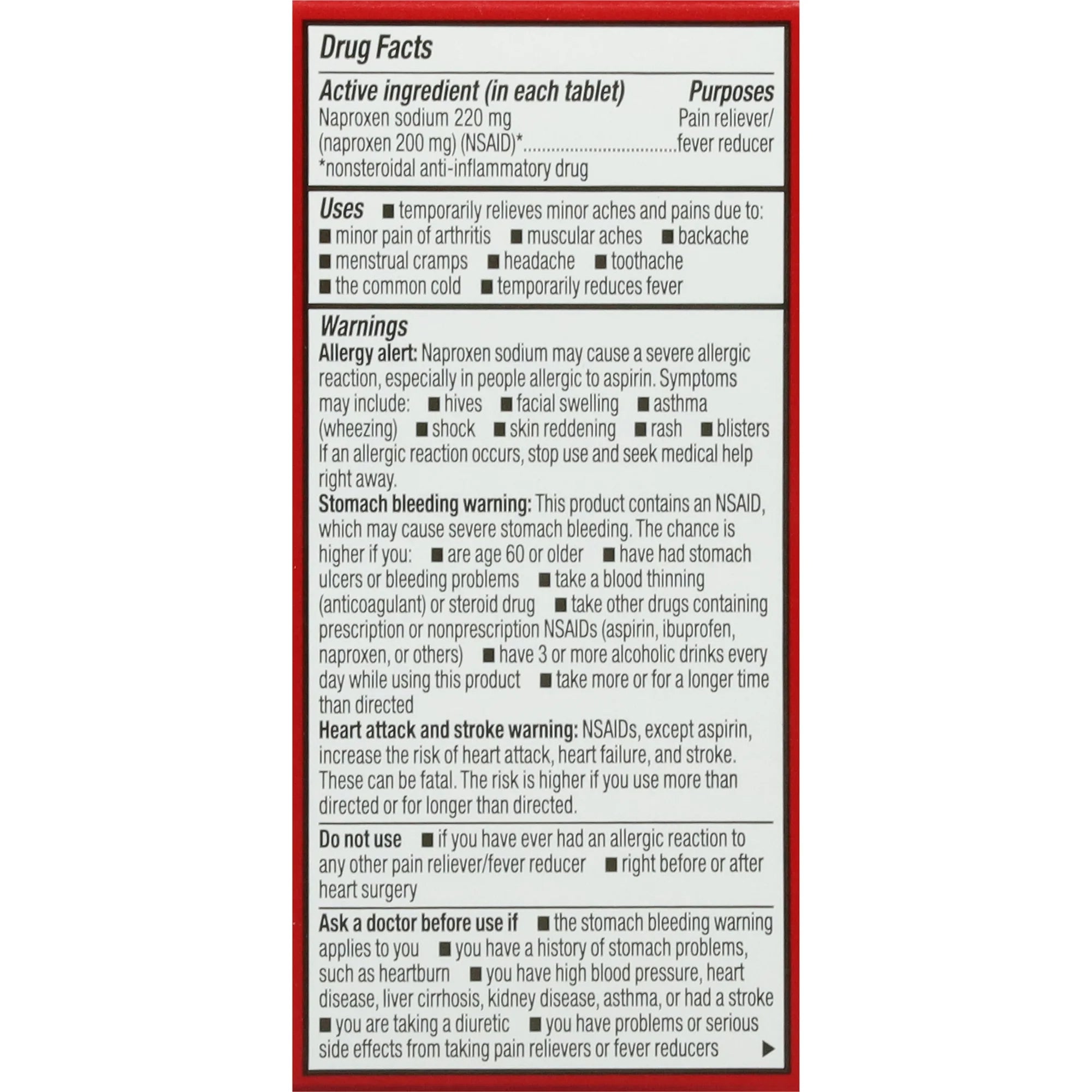 Drug Facts

Active ingredient (in each tablet) Purposes
Naproxen sodium 220 mg (naproxen 200 mg) (NSAID)*................................Pain reliever/ fever reducer
*nonsteroidal anti-inflammatory drug

Uses ■ temporarily relieves minor aches and pains due to: ■ minor pain of arthritis ■ muscular aches ■ backache ■ menstrual cramps ■ headache ■ toothache ■ the common cold ■ temporarily reduces fever

Warnings
Allergy alert: Naproxen sodium may cause a severe allergic reaction, especially in people allergic to aspirin. Symptoms may include: ■ hives ■ facial swelling ■ asthma (wheezing) ■ shock ■ skin reddening ■ rash ■ blisters
If an allergic reaction occurs, stop use and seek medical help right away.
Stomach bleeding warning: This product contains an NSAID, which may cause severe stomach bleeding. The chance is higher if you: ■ are age 60 or older ■ have had stomach ulcers or bleeding problems ■ take a blood thinning (anticoagulant) or steroid drug ■ take other drugs containing prescription or nonprescription NSAIDs (aspirin, ibuprofen, naproxen, or others) ■ have 3 or more alcoholic drinks every day while using this product ■ take more or for a longer time than directed
Heart attack and stroke warning: NSAIDs, except aspirin, increase the risk of heart attack, heart failure, and stroke. These can be fatal. The risk is higher if you use more than directed or for longer than directed.

Do not use ■ if you have ever had an allergic reaction to any other pain reliever/fever reducer ■ right before or after heart surgery

Ask a doctor before use if ■ the stomach bleeding warning applies to you ■ you have a history of stomach problems, such as heartburn ■ you have high blood pressure, heart disease, liver cirrhosis, kidney disease, asthma, or had a stroke ■ you are taking a diuretic ■ you have problems or serious side effects from taking pain relievers or fever reducers ▶